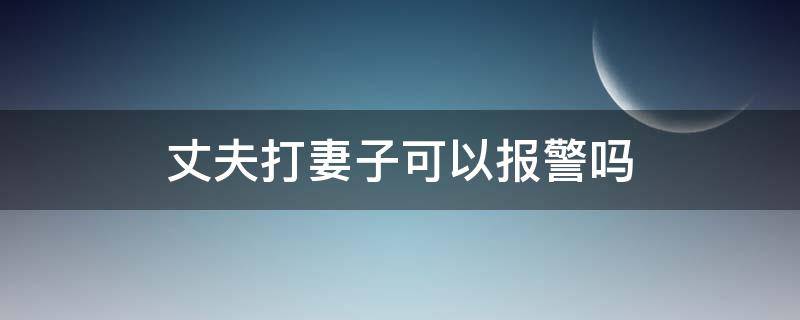 丈夫打妻子可以报警吗